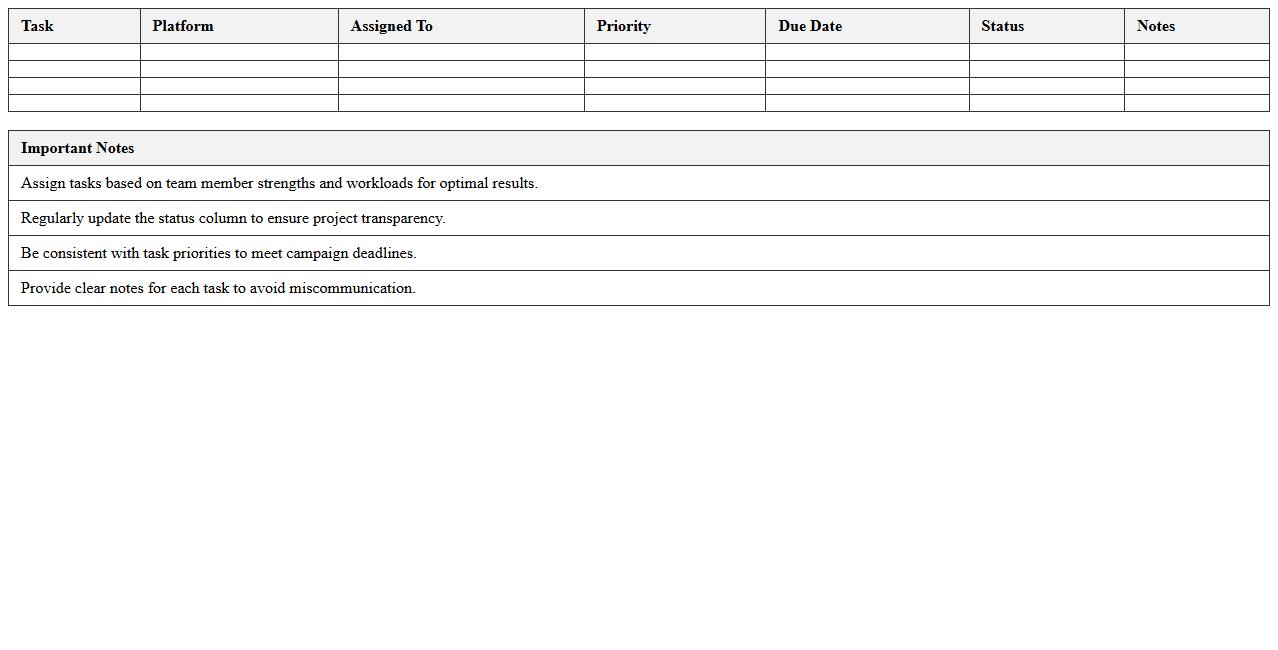 | Task | Platform | Assigned To | Priority | Due Date | Status | Notes |
|---|---|---|---|---|---|---|
| | | | | | | |
| | | | | | | |
| | | | | | | |
| | | | | | | |

| Important Notes |
|---|
| Assign tasks based on team member strengths and workloads for optimal results. |
| Regularly update the status column to ensure project transparency. |
| Be consistent with task priorities to meet campaign deadlines. |
| Provide clear notes for each task to avoid miscommunication. |